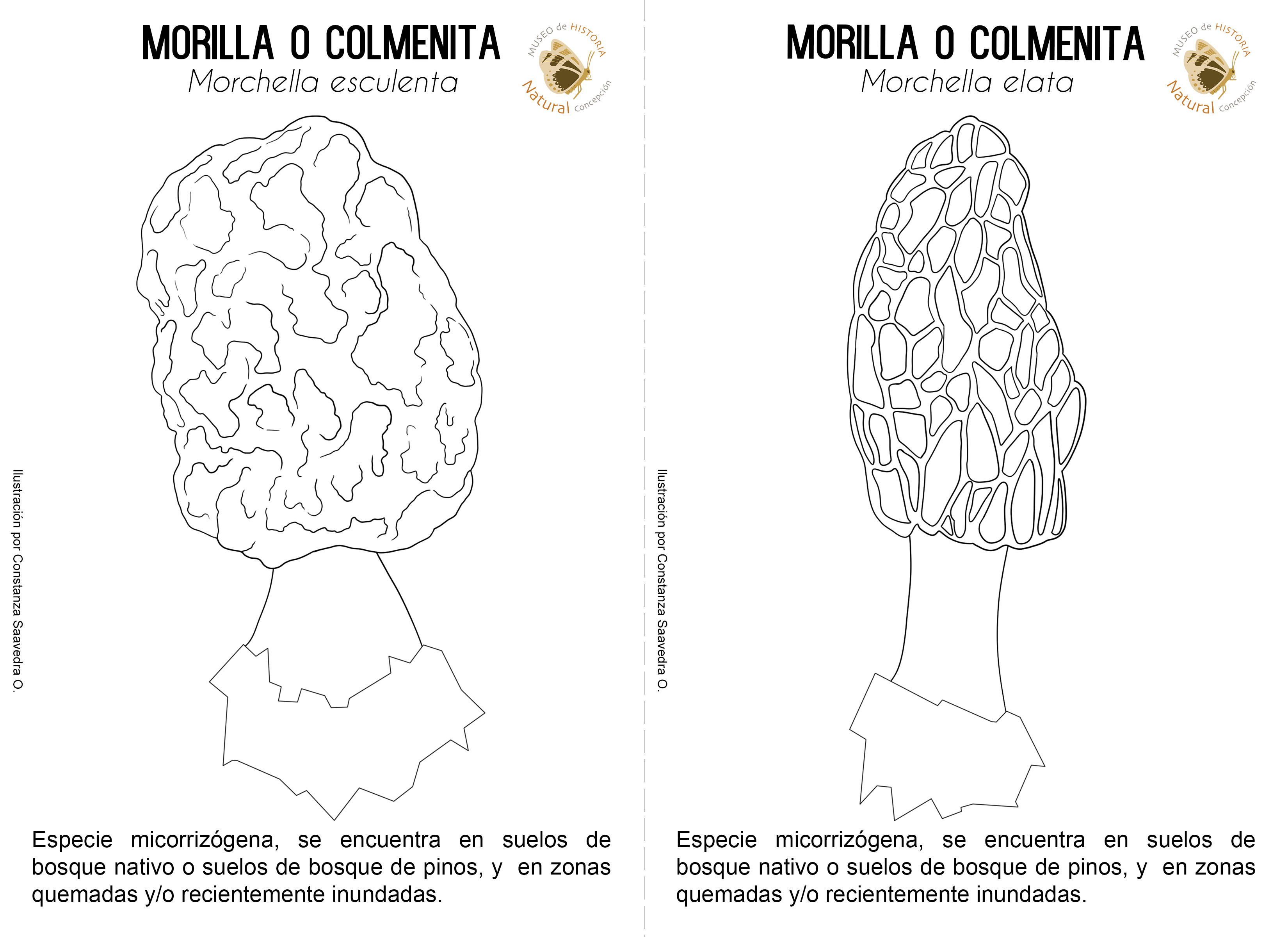 MORILLA O COLMENITA
Morchella esculenta

MUSEO de HISTORIA Natural Concepción

Ilustración por Constanza Saavedra O.

Especie micorrizógena, se encuentra en suelos de bosque nativo o suelos de bosque de pinos, y en zonas quemadas y/o recientemente inundadas.

MORILLA O COLMENITA
Morchella elata

MUSEO de HISTORIA Natural Concepción

Ilustración por Constanza Saavedra O.

Especie micorrizógena, se encuentra en suelos de bosque nativo o suelos de bosque de pinos, y en zonas quemadas y/o recientemente inundadas.